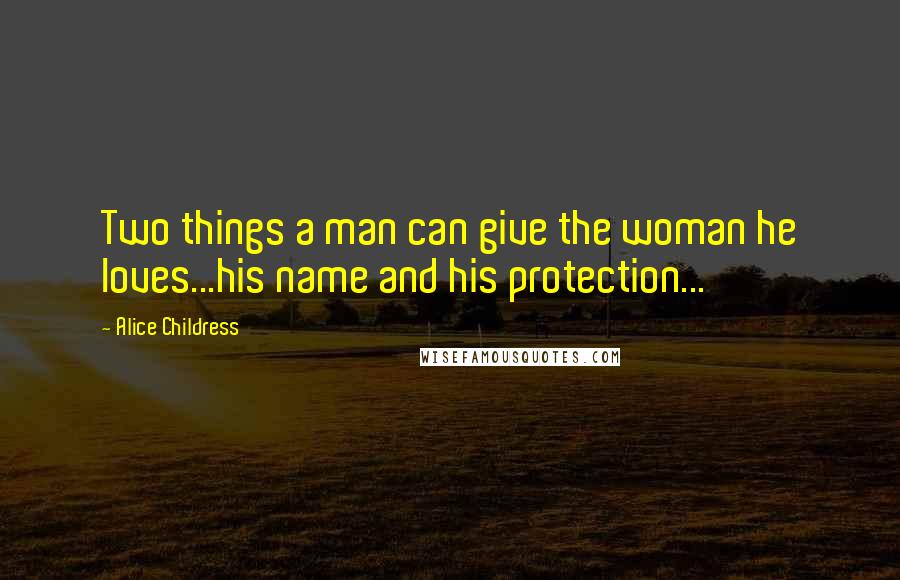 Two things a man can give the woman he loves...his name and his protection...

- Alice Childress

WISEFAMOUSQUOTES.COM